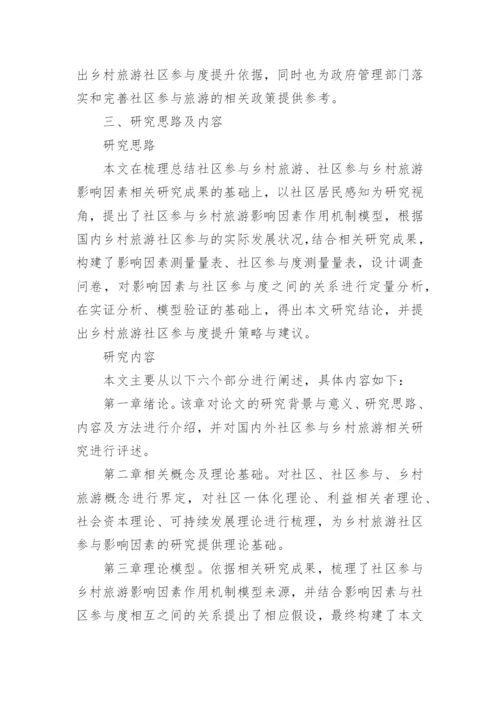 出乡村旅游社区参与度提升依据，同时也为政府管理部门落实和完善社区参与旅游的相关政策提供参考。

三、研究思路及内容

研究思路

本文在梳理总结社区参与乡村旅游、社区参与乡村旅游影响因素相关研究成果的基础上，以社区居民感知为研究视角，提出了社区参与乡村旅游影响因素作用机制模型，根据国内乡村旅游社区参与的实际发展状况，结合相关研究成果，构建了影响因素测量量表、社区参与度测量量表，设计调查问卷，对影响因素与社区参与度之间的关系进行定量分析，在实证分析、模型验证的基础上，得出本文研究结论，并提出乡村旅游社区参与度提升策略与建议。

研究内容

本文主要从以下六个部分进行阐述，具体内容如下：

第一章绪论。该章对论文的研究背景与意义、研究思路、内容及方法进行介绍，并对国内外社区参与乡村旅游相关研究进行评述。

第二章相关概念及理论基础。对社区、社区参与、乡村旅游概念进行界定，对社区一体化理论、利益相关者理论、社会资本理论、可持续发展理论进行梳理，为乡村旅游社区参与影响因素的研究提供理论基础。

第三章理论模型。依据相关研究成果，梳理了社区参与乡村旅游影响因素作用机制模型来源，并结合影响因素与社区参与度相互之间的关系提出了相应假设，最终构建了本文